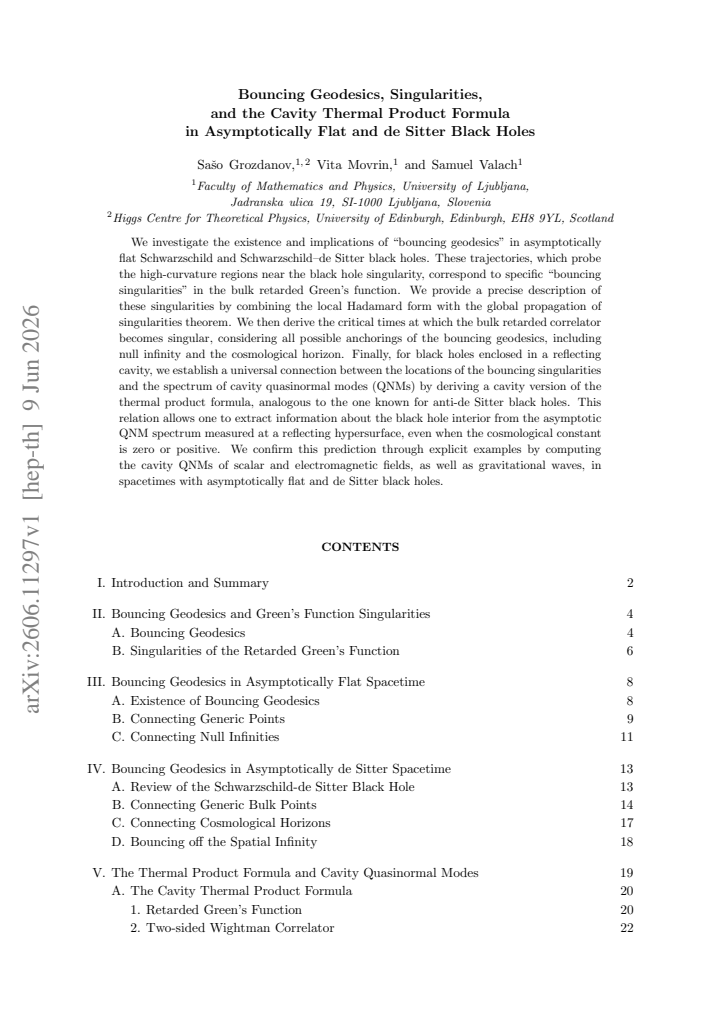 Bouncing Geodesics, Singularities,
and the Cavity Thermal Product Formula
in Asymptotically Flat and de Sitter Black Holes

Sašo Grozdanov,$^{1,2}$ Vita Movrin,$^{1}$ and Samuel Valach$^{1}$

$^{1}$Faculty of Mathematics and Physics, University of Ljubljana,
Jadranska ulica 19, SI-1000 Ljubljana, Slovenia
$^{2}$Higgs Centre for Theoretical Physics, University of Edinburgh, Edinburgh, EH8 9YL, Scotland

We investigate the existence and implications of "bouncing geodesics" in asymptotically flat Schwarzschild and Schwarzschild–de Sitter black holes. These trajectories, which probe the high-curvature regions near the black hole singularity, correspond to specific "bouncing singularities" in the bulk retarded Green's function. We provide a precise description of these singularities by combining the local Hadamard form with the global propagation of singularities theorem. We then derive the critical times at which the bulk retarded correlator becomes singular, considering all possible anchorings of the bouncing geodesics, including null infinity and the cosmological horizon. Finally, for black holes enclosed in a reflecting cavity, we establish a universal connection between the locations of the bouncing singularities and the spectrum of cavity quasinormal modes (QNMs) by deriving a cavity version of the thermal product formula, analogous to the one known for anti-de Sitter black holes. This relation allows one to extract information about the black hole interior from the asymptotic QNM spectrum measured at a reflecting hypersurface, even when the cosmological constant is zero or positive. We confirm this prediction through explicit examples by computing the cavity QNMs of scalar and electromagnetic fields, as well as gravitational waves, in spacetimes with asymptotically flat and de Sitter black holes.

CONTENTS

I. Introduction and Summary 2

II. Bouncing Geodesics and Green's Function Singularities 4
A. Bouncing Geodesics 4
B. Singularities of the Retarded Green's Function 6

III. Bouncing Geodesics in Asymptotically Flat Spacetime 8
A. Existence of Bouncing Geodesics 8
B. Connecting Generic Points 9
C. Connecting Null Infinities 11

IV. Bouncing Geodesics in Asymptotically de Sitter Spacetime 13
A. Review of the Schwarzschild-de Sitter Black Hole 13
B. Connecting Generic Bulk Points 14
C. Connecting Cosmological Horizons 17
D. Bouncing off the Spatial Infinity 18

V. The Thermal Product Formula and Cavity Quasinormal Modes 19
A. The Cavity Thermal Product Formula 20
1. Retarded Green's Function 20
2. Two-sided Wightman Correlator 22

arXiv:2606.11297v1 [hep-th] 9 Jun 2026